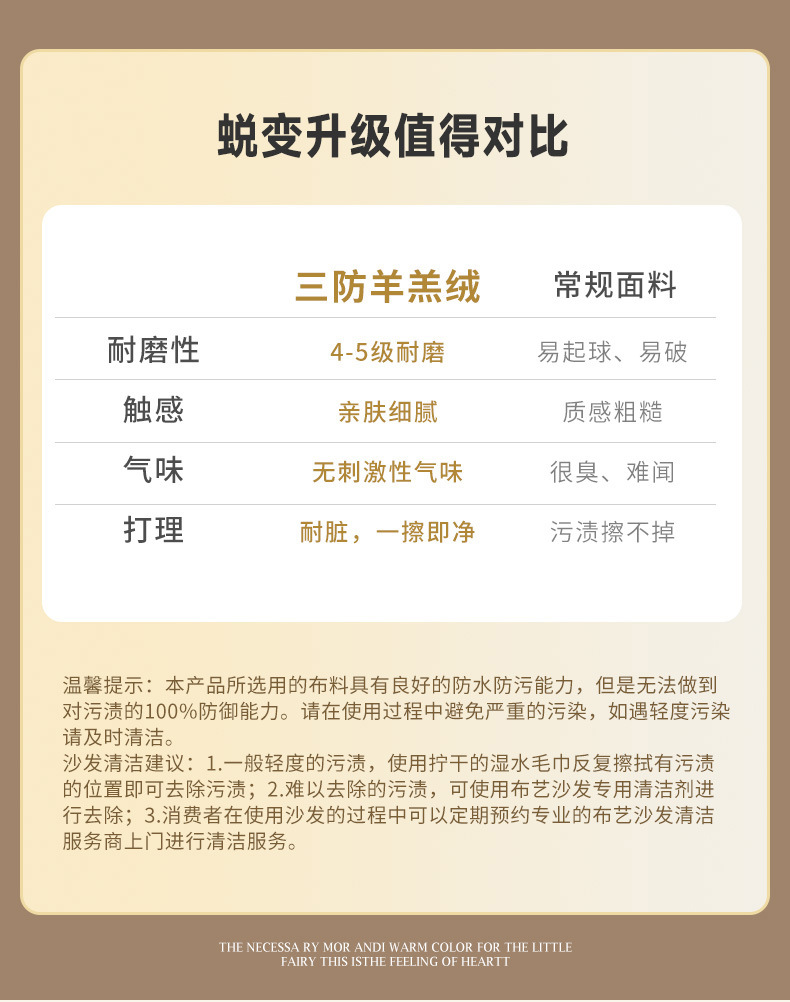 蜕变升级值得对比

|  | 三防羊羔绒 | 常规面料 |
|---|---|---|
| 耐磨性 | 4-5级耐磨 | 易起球、易破 |
| 触感 | 亲肤细腻 | 质感粗糙 |
| 气味 | 无刺激性气味 | 很臭、难闻 |
| 打理 | 耐脏，一擦即净 | 污渍擦不掉 |

温馨提示：本产品所选用的布料具有良好的防水防污能力，但是无法做到对污渍的100%防御能力。请在使用过程中避免严重的污染，如遇轻度污染请及时清洁。
沙发清洁建议：1.一般轻度的污渍，使用拧干的湿水毛巾反复擦拭有污渍的位置即可去除污渍；2.难以去除的污渍，可使用布艺沙发专用清洁剂进行去除；3.消费者在使用沙发的过程中可以定期预约专业的布艺沙发清洁服务商上门进行清洁服务。

THE NECESSA RY MOR ANDI WARM COLOR FOR THE LITTLE
FAIRY THIS ISTHE FEELING OF HEARTT